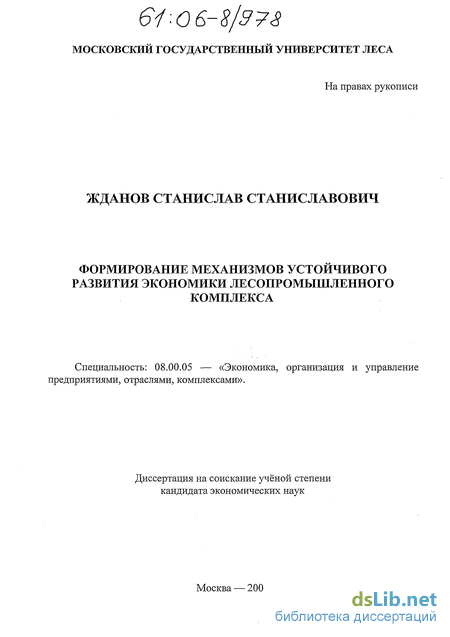 61:06-8/978

МОСКОВСКИЙ ГОСУДАРСТВЕННЫЙ УНИВЕРСИТЕТ ЛЕСА

На правах рукописи

ЖДАНОВ СТАНИСЛАВ СТАНИСЛАВОВИЧ

ФОРМИРОВАНИЕ МЕХАНИЗМОВ УСТОЙЧИВОГО РАЗВИТИЯ ЭКОНОМИКИ ЛЕСОПРОМЫШЛЕННОГО КОМПЛЕКСА

Специальность: 08.00.05 — «Экономика, организация и управление предприятиями, отраслями, комплексами».

Диссертация на соискание учёной степени кандидата экономических наук

Москва — 200

dsLib.net
библиотека диссертаций